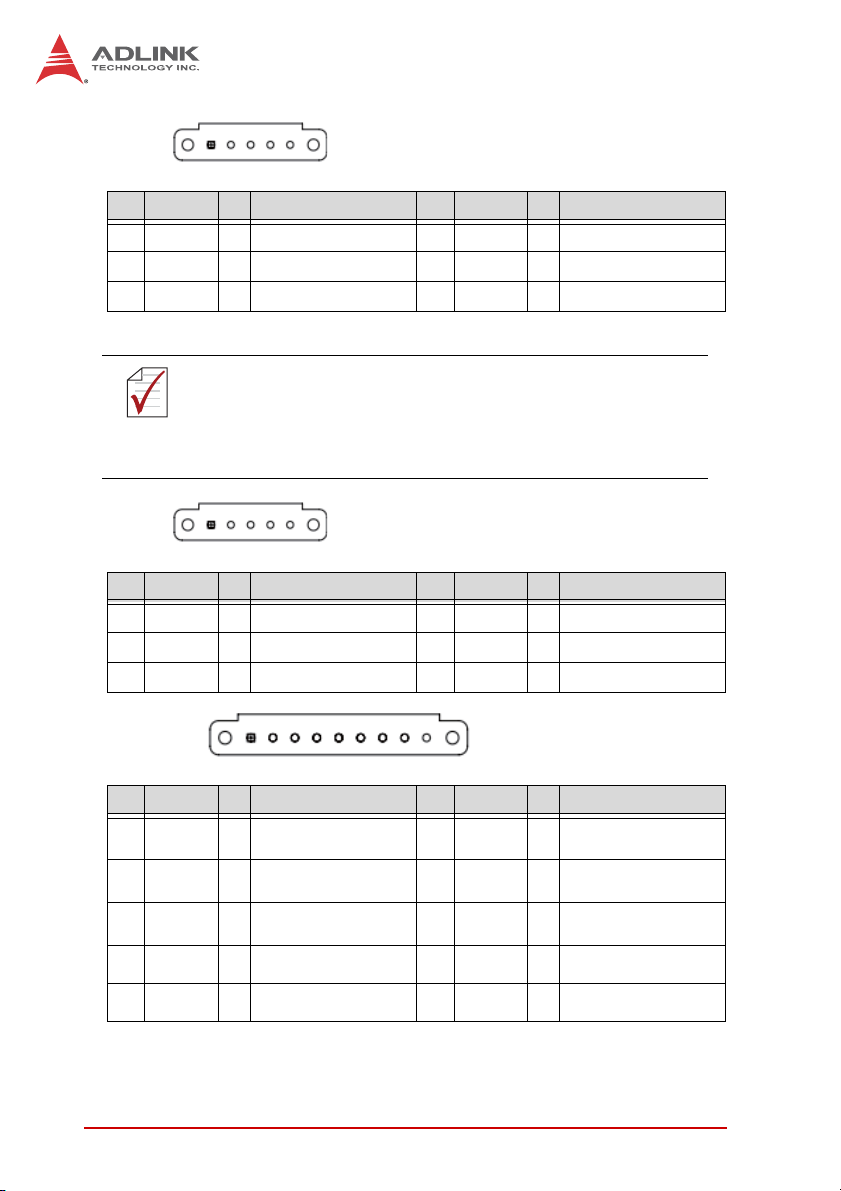 ADLINK
TECHNOLOGY INC.